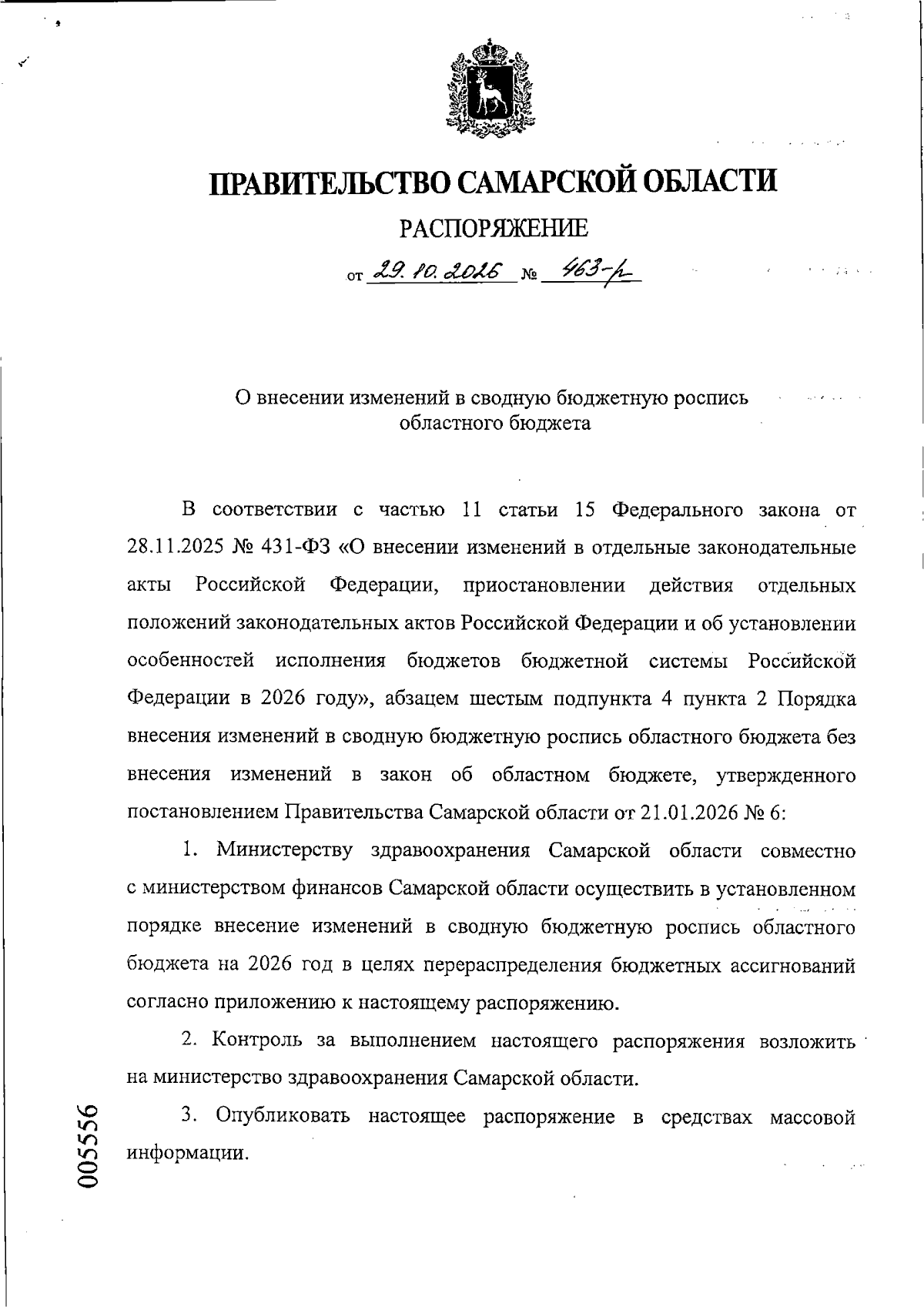 ПРАВИТЕЛЬСТВО САМАРСКОЙ ОБЛАСТИ

РАСПОРЯЖЕНИЕ

от 29.10.2026 № 463-р

О внесении изменений в сводную бюджетную роспись областного бюджета

В соответствии с частью 11 статьи 15 Федерального закона от 28.11.2025 № 431-ФЗ «О внесении изменений в отдельные законодательные акты Российской Федерации, приостановлении действия отдельных положений законодательных актов Российской Федерации и об установлении особенностей исполнения бюджетов бюджетной системы Российской Федерации в 2026 году», абзацем шестым подпункта 4 пункта 2 Порядка внесения изменений в сводную бюджетную роспись областного бюджета без внесения изменений в закон об областном бюджете, утвержденного постановлением Правительства Самарской области от 21.01.2026 № 6:

1. Министерству здравоохранения Самарской области совместно с министерством финансов Самарской области осуществить в установленном порядке внесение изменений в сводную бюджетную роспись областного бюджета на 2026 год в целях перераспределения бюджетных ассигнований согласно приложению к настоящему распоряжению.

2. Контроль за выполнением настоящего распоряжения возложить на министерство здравоохранения Самарской области.

3. Опубликовать настоящее распоряжение в средствах массовой информации.

005556